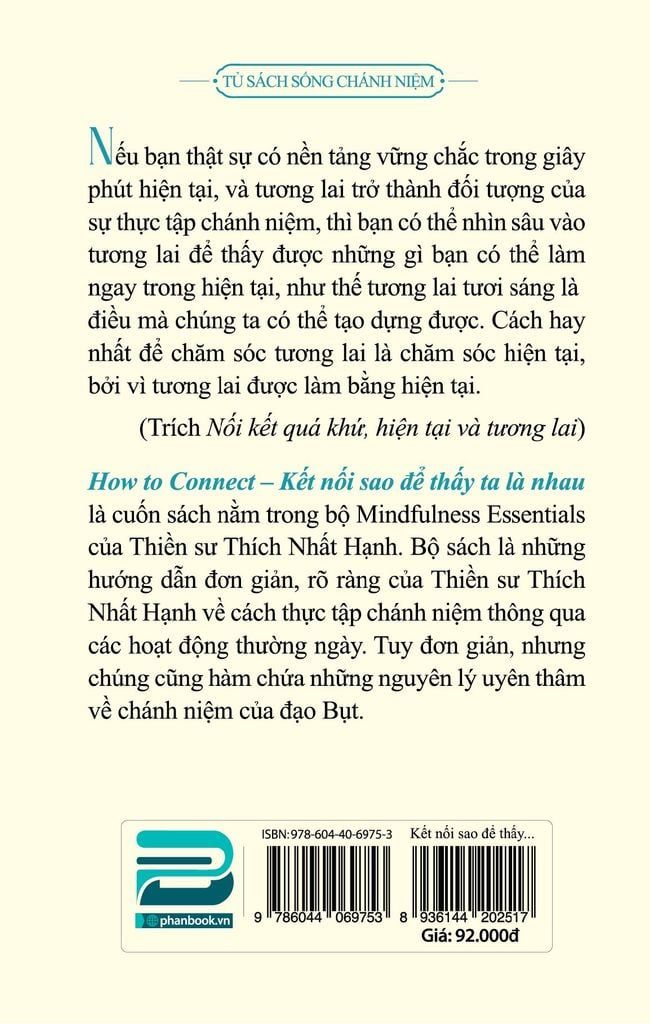 TỦ SÁCH SỐNG CHÁNH NIỆM

Nếu bạn thật sự có nền tảng vững chắc trong giây phút hiện tại, và tương lai trở thành đối tượng của sự thực tập chánh niệm, thì bạn có thể nhìn sâu vào tương lai để thấy được những gì bạn có thể làm ngay trong hiện tại, như thế tương lai tươi sáng là điều mà chúng ta có thể tạo dựng được. Cách hay nhất để chăm sóc tương lai là chăm sóc hiện tại, bởi vì tương lai được làm bằng hiện tại.

(Trích Nối kết quá khứ, hiện tại và tương lai)

How to Connect – Kết nối sao để thấy ta là nhau là cuốn sách nằm trong bộ Mindfulness Essentials của Thiền sư Thích Nhất Hạnh. Bộ sách là những hướng dẫn đơn giản, rõ ràng của Thiền sư Thích Nhất Hạnh về cách thực tập chánh niệm thông qua các hoạt động thường ngày. Tuy đơn giản, nhưng chúng cũng hàm chứa những nguyên lý uyên thâm về chánh niệm của đạo Bụt.

phanbook.vn

ISBN: 978-604-40-6975-3

9 786044 069753

Kết nối sao để thấy...

8 936144 202517

Giá: 92.000đ